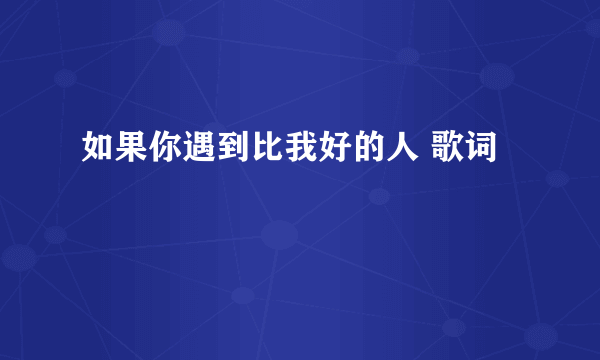 如果你遇到比我好的人 歌词